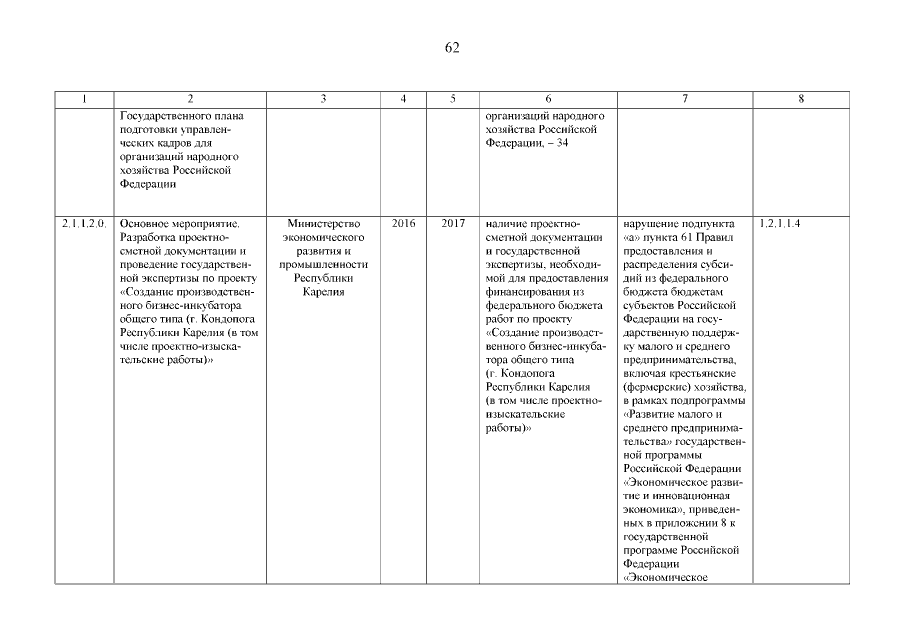 62

| 1 | 2 | 3 | 4 | 5 | 6 | 7 | 8 |
|---|---|---|---|---|---|---|---|
|  | Государственного плана подготовки управленческих кадров для организаций народного хозяйства Российской Федерации |  |  |  | организаций народного хозяйства Российской Федерации, – 34 |  |  |
| 2.1.1.2.0. | Основное мероприятие. Разработка проектно-сметной документации и проведение государственной экспертизы по проекту «Создание производственного бизнес-инкубатора общего типа (г. Кондопога Республики Карелия (в том числе проектно-изыскательские работы)» | Министерство экономического развития и промышленности Республики Карелия | 2016 | 2017 | наличие проектно-сметной документации и государственной экспертизы, необходимой для предоставления финансирования из федерального бюджета работ по проекту «Создание производственного бизнес-инкубатора общего типа (г. Кондопога Республики Карелия (в том числе проектно-изыскательские работы)» | нарушение подпункта «а» пункта 61 Правил предоставления и распределения субсидий из федерального бюджета бюджетам субъектов Российской Федерации на государственную поддержку малого и среднего предпринимательства, включая крестьянские (фермерские) хозяйства, в рамках подпрограммы «Развитие малого и среднего предпринимательства» государственной программы Российской Федерации «Экономическое развитие и инновационная экономика», приведенных в приложении 8 к государственной программе Российской Федерации «Экономическое | 1.2.1.1.4 |